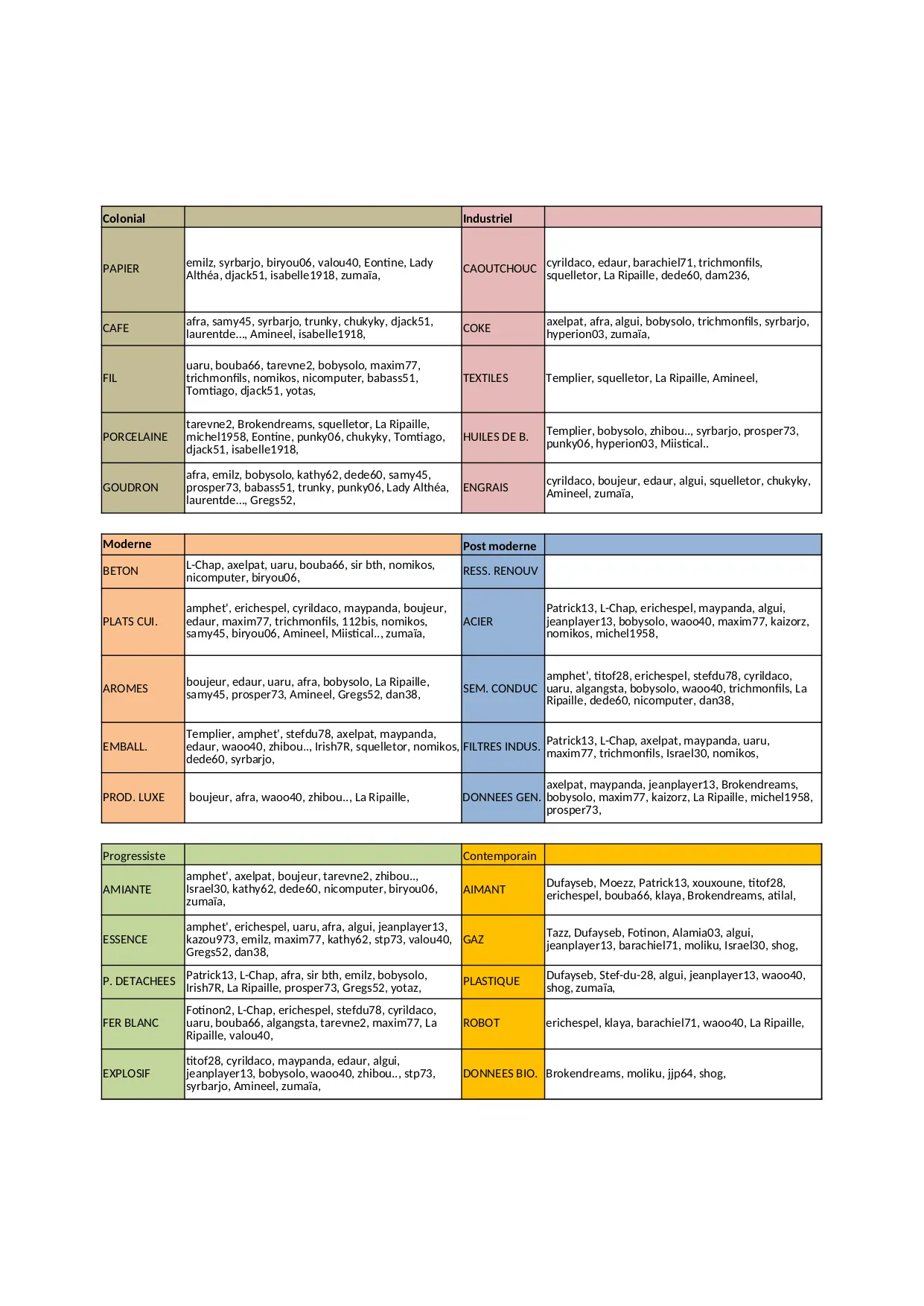 | Colonial | | Industriel | |
|---|---|---|---|
| PAPIER | emilz, syrbarjo, biryou06, valou40, Eontine, Lady Althéa, djack51, isabelle1918, zumaïa, | CAOUTCHOUC | cyrildaco, edaur, barachiel71, trichmonfils, squelletor, La Ripaille, dede60, dam236, |
| CAFE | afra, samy45, syrbarjo, trunky, chukyky, djack51, laurentde..., Amineel, isabelle1918, | COKE | axelpat, afra, algui, bobysolo, trichmonfils, syrbarjo, hyperion03, zumaïa, |
| FIL | uaru, bouba66, tarevne2, bobysolo, maxim77, trichmonfils, nomikos, nicomputer, babass51, Tomtiago, djack51, yotas, | TEXTILES | Templier, squelletor, La Ripaille, Amineel, |
| PORCELAINE | tarevne2, Brokendreams, squelletor, La Ripaille, michel1958, Eontine, punky06, chukyky, Tomtiago, djack51, isabelle1918, | HUILES DE B. | Templier, bobysolo, zhibou.., syrbarjo, prosper73, punky06, hyperion03, Miistical.. |
| GOUDRON | afra, emilz, bobysolo, kathy62, dede60, samy45, prosper73, babass51, trunky, punky06, Lady Althéa, laurentde..., Gregs52, | ENGRAIS | cyrildaco, boujeur, edaur, algui, squelletor, chukyky, Amineel, zumaïa, |

| Moderne | | Post moderne | |
|---|---|---|---|
| BETON | L-Chap, axelpat, uaru, bouba66, sir bth, nomikos, nicomputer, biryou06, | RESS. RENOUV | |
| PLATS CUI. | amphet', erichespel, cyrildaco, maypanda, boujeur, edaur, maxim77, trichmonfils, 112bis, nomikos, samy45, biryou06, Amineel, Miistical.., zumaïa, | ACIER | Patrick13, L-Chap, erichespel, maypanda, algui, jeanplayer13, bobysolo, waoo40, maxim77, kaizorz, nomikos, michel1958, |
| AROMES | boujeur, edaur, uaru, afra, bobysolo, La Ripaille, samy45, prosper73, Amineel, Gregs52, dan38, | SEM. CONDUC | amphet', titof28, erichespel, stefdu78, cyrildaco, uaru, algangsta, bobysolo, waoo40, trichmonfils, La Ripaille, dede60, nicomputer, dan38, |
| EMBALL. | Templier, amphet', stefdu78, axelpat, maypanda, edaur, waoo40, zhibou.., Irish7R, squelletor, nomikos, dede60, syrbarjo, | FILTRES INDUS. | Patrick13, L-Chap, axelpat, maypanda, uaru, maxim77, trichmonfils, Israel30, nomikos, |
| PROD. LUXE | boujeur, afra, waoo40, zhibou.., La Ripaille, | DONNEES GEN. | axelpat, maypanda, jeanplayer13, Brokendreams, bobysolo, maxim77, kaizorz, La Ripaille, michel1958, prosper73, |

| Progressiste | | Contemporain | |
|---|---|---|---|
| AMIANTE | amphet', axelpat, boujeur, tarevne2, zhibou.., Israel30, kathy62, dede60, nicomputer, biryou06, zumaïa, | AIMANT | Dufayseb, Moezz, Patrick13, xouxoune, titof28, erichespel, bouba66, klaya, Brokendreams, atilal, |
| ESSENCE | amphet', erichespel, uaru, afra, algui, jeanplayer13, kazou973, emilz, maxim77, kathy62, stp73, valou40, Gregs52, dan38, | GAZ | Tazz, Dufayseb, Fotinon, Alamia03, algui, jeanplayer13, barachiel71, moliku, Israel30, shog, |
| P. DETACHEES | Patrick13, L-Chap, afra, sir bth, emilz, bobysolo, Irish7R, La Ripaille, prosper73, Gregs52, yotaz, | PLASTIQUE | Dufayseb, Stef-du-28, algui, jeanplayer13, waoo40, shog, zumaïa, |
| FER BLANC | Fotinon2, L-Chap, erichespel, stefdu78, cyrildaco, uaru, bouba66, algangsta, tarevne2, maxim77, La Ripaille, valou40, | ROBOT | erichespel, klaya, barachiel71, waoo40, La Ripaille, |
| EXPLOSIF | titof28, cyrildaco, maypanda, edaur, algui, jeanplayer13, bobysolo, waoo40, zhibou.., stp73, syrbarjo, Amineel, zumaïa, | DONNEES BIO. | Brokendreams, moliku, jjp64, shog, |